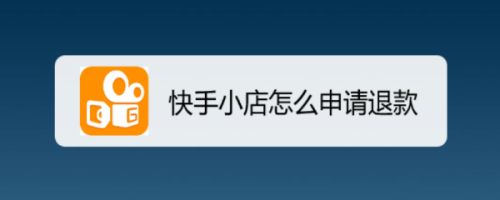 快手小店怎么申请退款